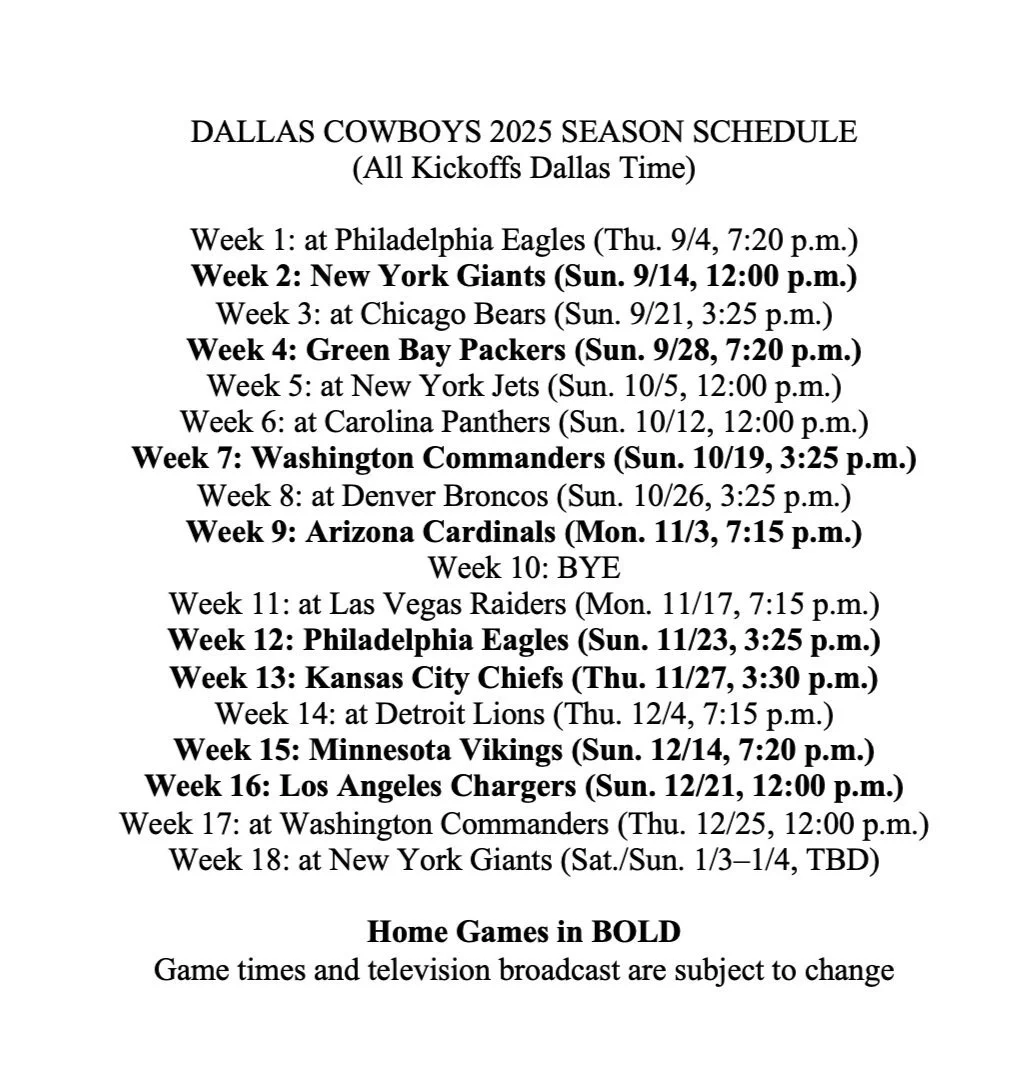 DALLAS COWBOYS 2025 SEASON SCHEDULE
(All Kickoffs Dallas Time)

Week 1: at Philadelphia Eagles (Thu. 9/4, 7:20 p.m.)
Week 2: New York Giants (Sun. 9/14, 12:00 p.m.)
Week 3: at Chicago Bears (Sun. 9/21, 3:25 p.m.)
Week 4: Green Bay Packers (Sun. 9/28, 7:20 p.m.)
Week 5: at New York Jets (Sun. 10/5, 12:00 p.m.)
Week 6: at Carolina Panthers (Sun. 10/12, 12:00 p.m.)
Week 7: Washington Commanders (Sun. 10/19, 3:25 p.m.)
Week 8: at Denver Broncos (Sun. 10/26, 3:25 p.m.)
Week 9: Arizona Cardinals (Mon. 11/3, 7:15 p.m.)
Week 10: BYE
Week 11: at Las Vegas Raiders (Mon. 11/17, 7:15 p.m.)
Week 12: Philadelphia Eagles (Sun. 11/23, 3:25 p.m.)
Week 13: Kansas City Chiefs (Thu. 11/27, 3:30 p.m.)
Week 14: at Detroit Lions (Thu. 12/4, 7:15 p.m.)
Week 15: Minnesota Vikings (Sun. 12/14, 7:20 p.m.)
Week 16: Los Angeles Chargers (Sun. 12/21, 12:00 p.m.)
Week 17: at Washington Commanders (Thu. 12/25, 12:00 p.m.)
Week 18: at New York Giants (Sat./Sun. 1/3–1/4, TBD)

Home Games in BOLD
Game times and television broadcast are subject to change